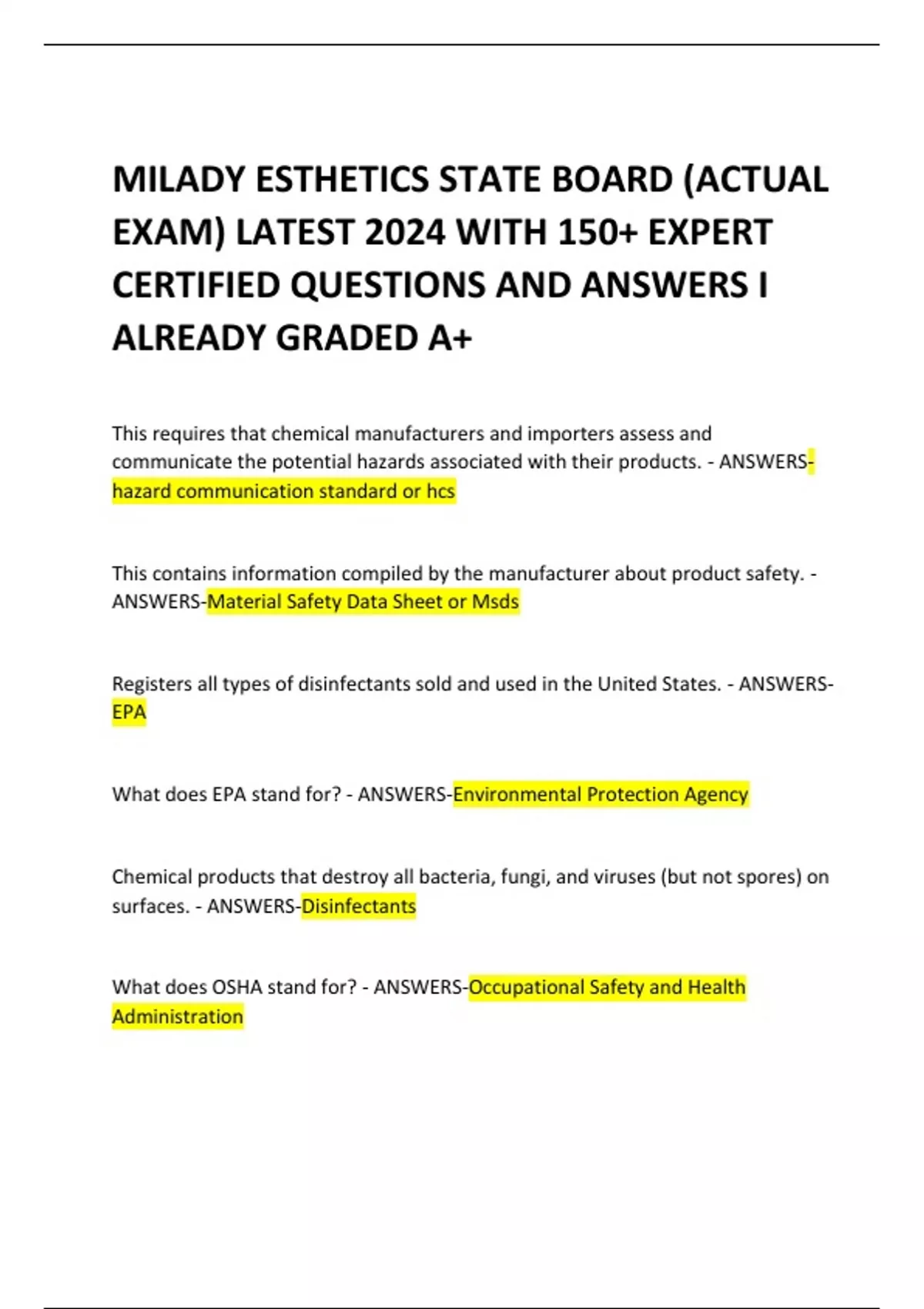 MILADY ESTHETICS STATE BOARD (ACTUAL EXAM) LATEST 2024 WITH 150+ EXPERT CERTIFIED QUESTIONS AND ANSWERS I ALREADY GRADED A+

This requires that chemical manufacturers and importers assess and communicate the potential hazards associated with their products. - ANSWERS-hazard communication standard or hcs

This contains information compiled by the manufacturer about product safety. - ANSWERS-Material Safety Data Sheet or Msds

Registers all types of disinfectants sold and used in the United States. - ANSWERS-EPA

What does EPA stand for? - ANSWERS-Environmental Protection Agency

Chemical products that destroy all bacteria, fungi, and viruses (but not spores) on surfaces. - ANSWERS-Disinfectants

What does OSHA stand for? - ANSWERS-Occupational Safety and Health Administration